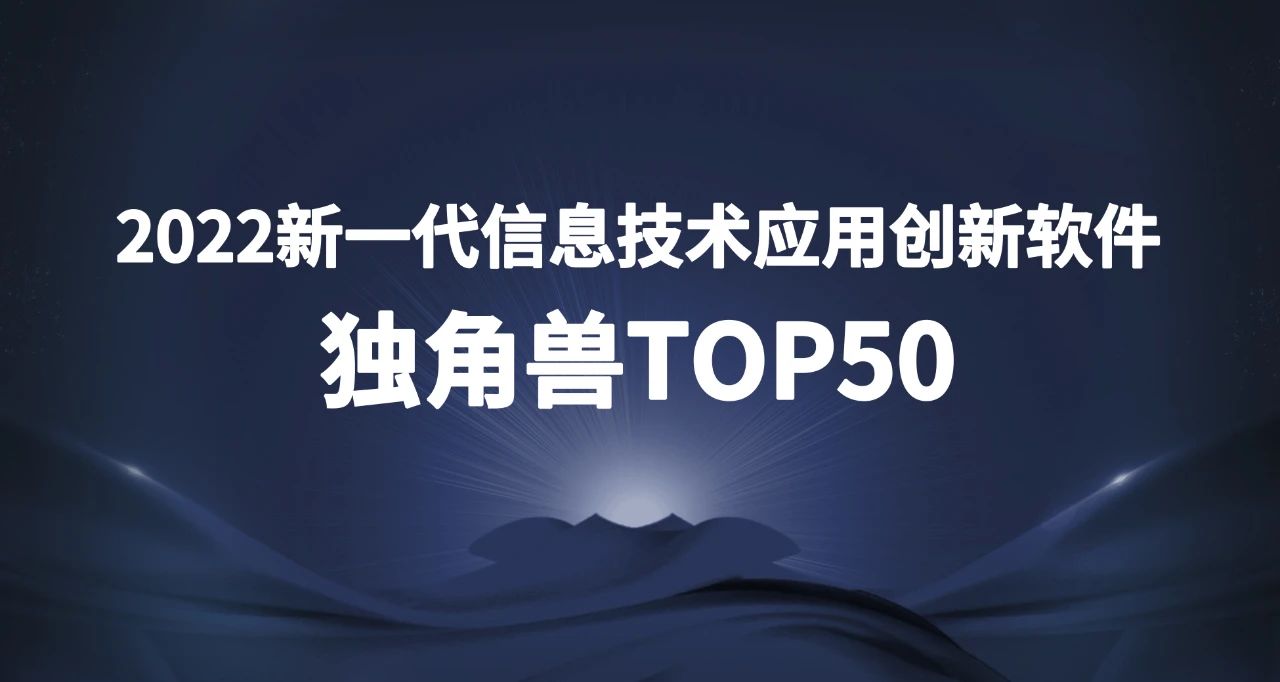 2022新一代信息技术应用创新软件
独角兽TOP50